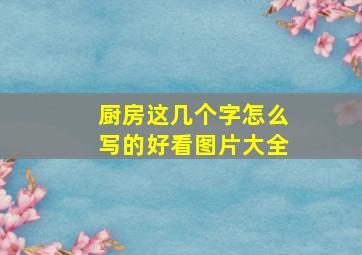 厨房这几个字怎么写的好看图片大全